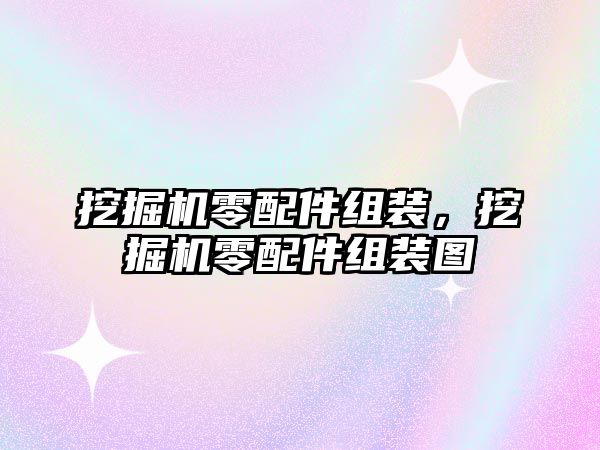 挖掘机零配件组装，挖掘机零配件组装图